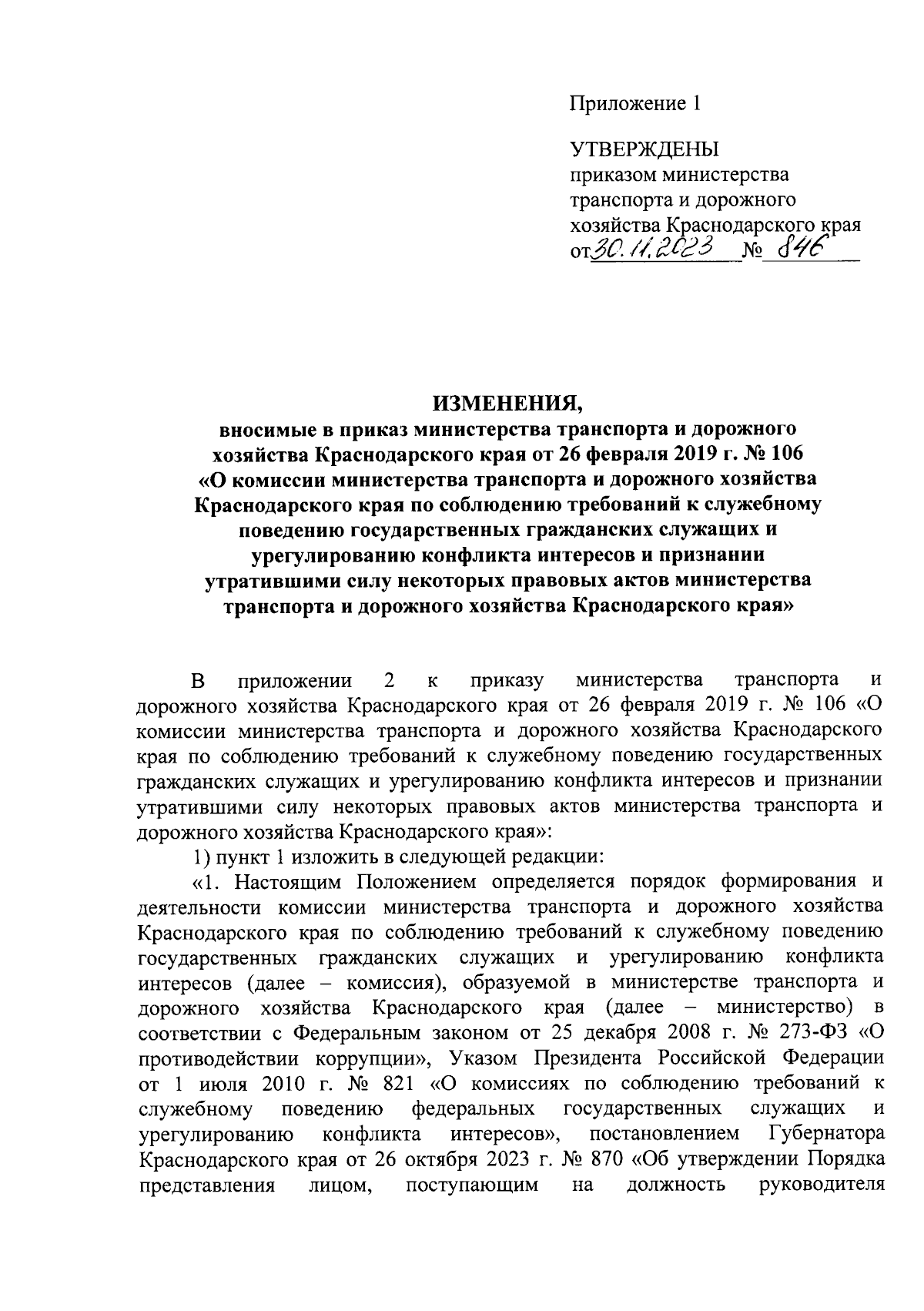 Приложение 1

УТВЕРЖДЕНЫ
приказом министерства транспорта и дорожного хозяйства Краснодарского края
от 30.11.2023 № 846

ИЗМЕНЕНИЯ,
вносимые в приказ министерства транспорта и дорожного хозяйства Краснодарского края от 26 февраля 2019 г. № 106 «О комиссии министерства транспорта и дорожного хозяйства Краснодарского края по соблюдению требований к служебному поведению государственных гражданских служащих и урегулированию конфликта интересов и признании утратившими силу некоторых правовых актов министерства транспорта и дорожного хозяйства Краснодарского края»

В приложении 2 к приказу министерства транспорта и дорожного хозяйства Краснодарского края от 26 февраля 2019 г. № 106 «О комиссии министерства транспорта и дорожного хозяйства Краснодарского края по соблюдению требований к служебному поведению государственных гражданских служащих и урегулированию конфликта интересов и признании утратившими силу некоторых правовых актов министерства транспорта и дорожного хозяйства Краснодарского края»:

1) пункт 1 изложить в следующей редакции:

«1. Настоящим Положением определяется порядок формирования и деятельности комиссии министерства транспорта и дорожного хозяйства Краснодарского края по соблюдению требований к служебному поведению государственных гражданских служащих и урегулированию конфликта интересов (далее – комиссия), образуемой в министерстве транспорта и дорожного хозяйства Краснодарского края (далее – министерство) в соответствии с Федеральным законом от 25 декабря 2008 г. № 273-ФЗ «О противодействии коррупции», Указом Президента Российской Федерации от 1 июля 2010 г. № 821 «О комиссиях по соблюдению требований к служебному поведению федеральных государственных служащих и урегулированию конфликта интересов», постановлением Губернатора Краснодарского края от 26 октября 2023 г. № 870 «Об утверждении Порядка представления лицом, поступающим на должность руководителя